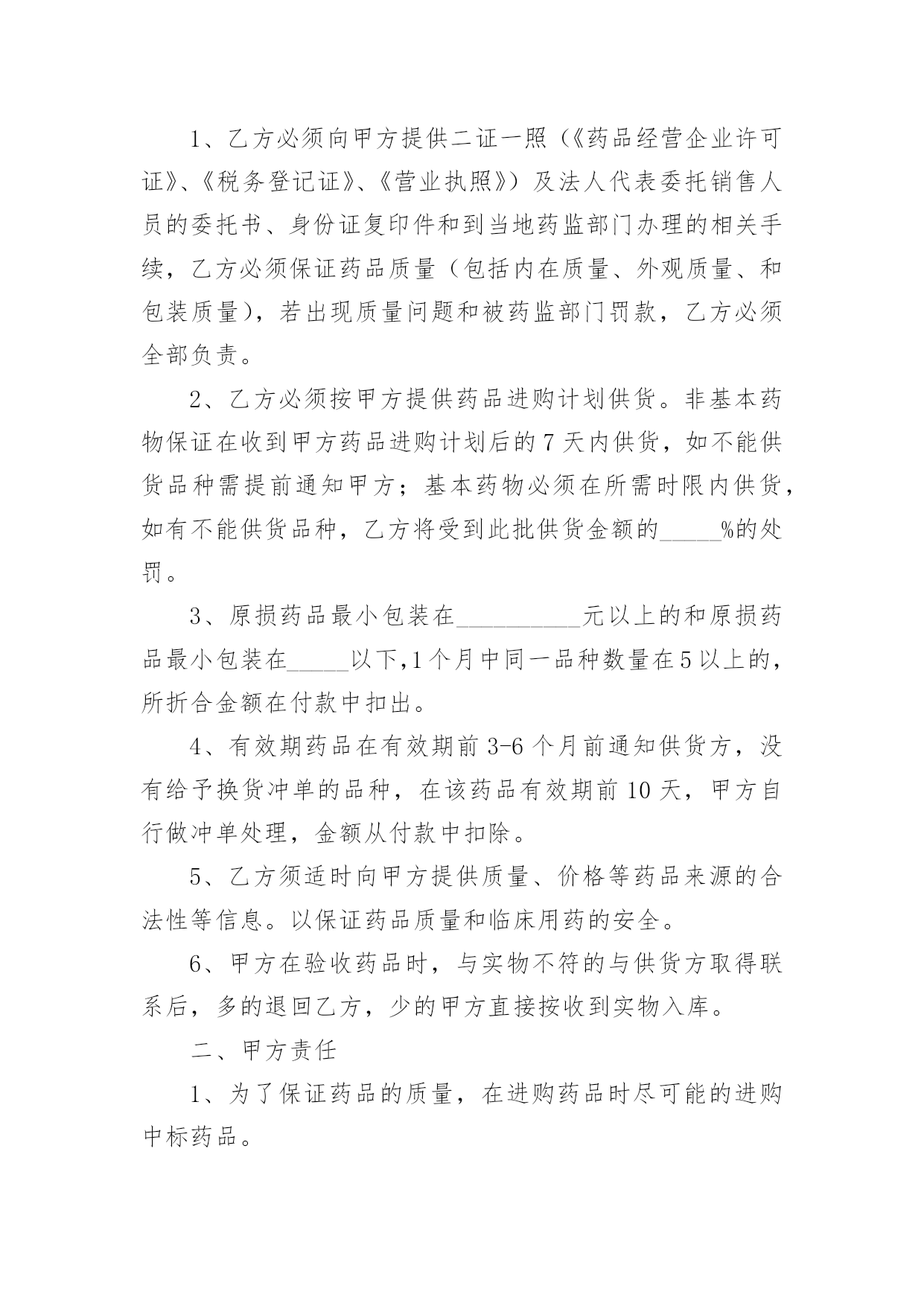 1、乙方必须向甲方提供二证一照（《药品经营企业许可证》、《税务登记证》、《营业执照》）及法人代表委托销售人员的委托书、身份证复印件和到当地药监部门办理的相关手续，乙方必须保证药品质量（包括内在质量、外观质量、和包装质量），若出现质量问题和被药监部门罚款，乙方必须全部负责。

2、乙方必须按甲方提供药品进购计划供货。非基本药物保证在收到甲方药品进购计划后的7天内供货，如不能供货品种需提前通知甲方；基本药物必须在所需时限内供货，如有不能供货品种，乙方将受到此批供货金额的_____%的处罚。

3、原损药品最小包装在__________元以上的和原损药品最小包装在_____以下,1个月中同一品种数量在5以上的，所折合金额在付款中扣出。

4、有效期药品在有效期前3-6个月前通知供货方，没有给予换货冲单的品种，在该药品有效期前10天，甲方自行做冲单处理，金额从付款中扣除。

5、乙方须适时向甲方提供质量、价格等药品来源的合法性等信息。以保证药品质量和临床用药的安全。

6、甲方在验收药品时，与实物不符的与供货方取得联系后，多的退回乙方，少的甲方直接按收到实物入库。

二、甲方责任

1、为了保证药品的质量，在进购药品时尽可能的进购中标药品。